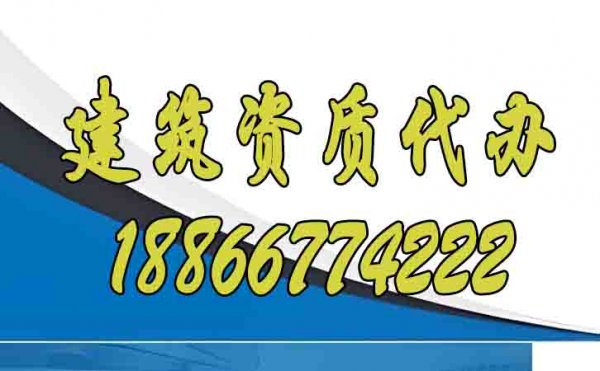 建筑资质代办
18866774222